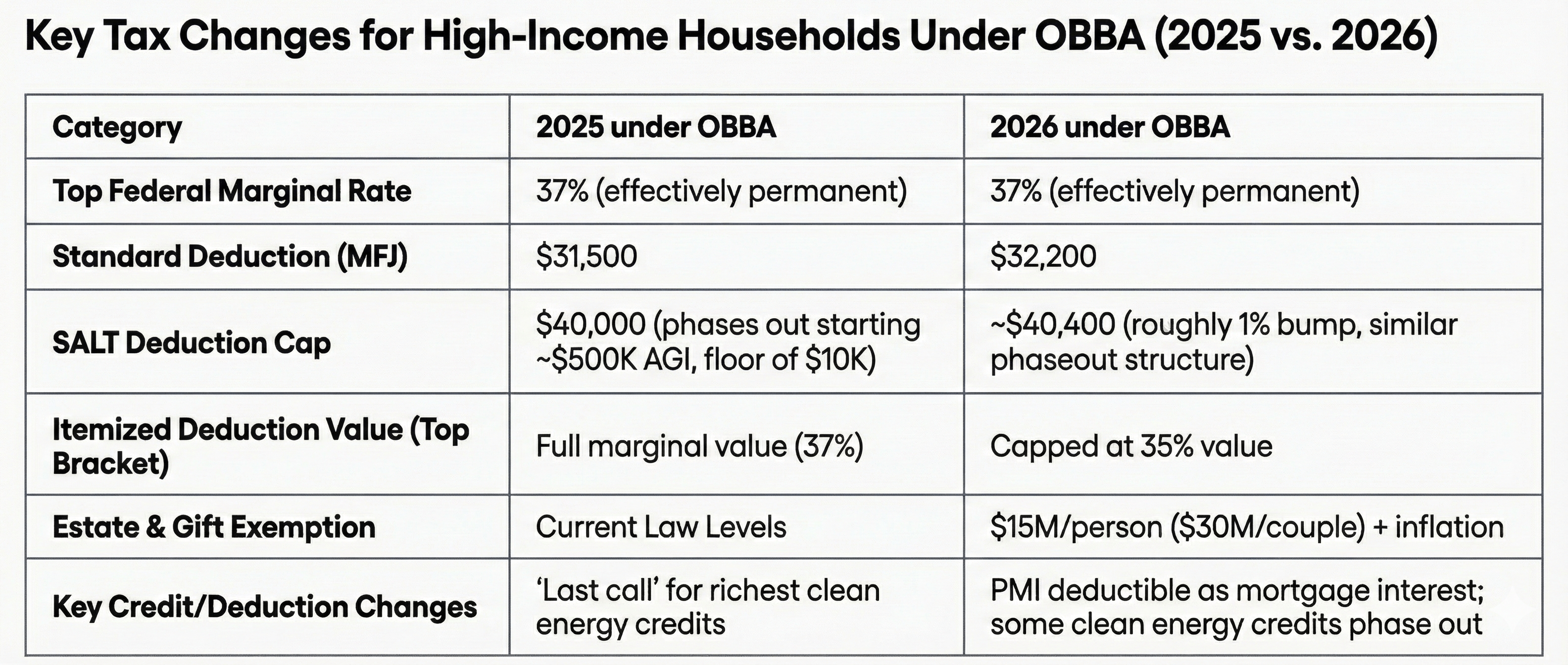 Key Tax Changes for High-Income Households Under OBBA (2025 vs. 2026)

| Category | 2025 under OBBA | 2026 under OBBA |
|---|---|---|
| Top Federal Marginal Rate | 37% (effectively permanent) | 37% (effectively permanent) |
| Standard Deduction (MFJ) | \$31,500 | \$32,200 |
| SALT Deduction Cap | \$40,000 (phases out starting ~\$500K AGI, floor of \$10K) | ~\$40,400 (roughly 1% bump, similar phaseout structure) |
| Itemized Deduction Value (Top Bracket) | Full marginal value (37%) | Capped at 35% value |
| Estate & Gift Exemption | Current Law Levels | \$15M/person (\$30M/couple) + inflation |
| Key Credit/Deduction Changes | ‘Last call’ for richest clean energy credits | PMI deductible as mortgage interest; some clean energy credits phase out |